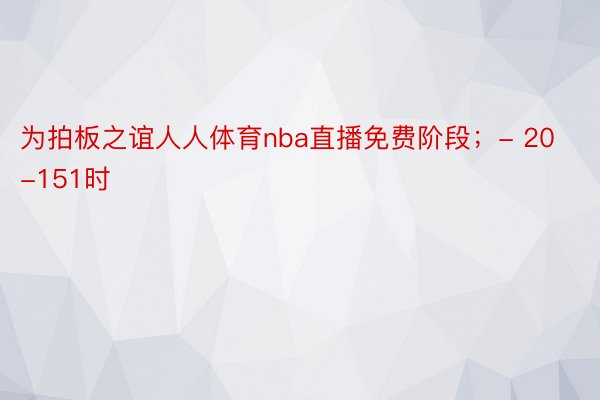 为拍板之谊人人体育nba直播免费阶段；– 20–151时